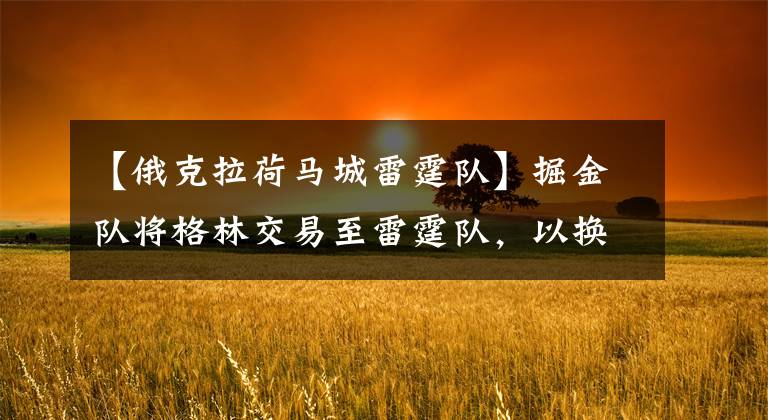 【俄克拉荷马城雷霆队】掘金队将格林交易至雷霆队，以换